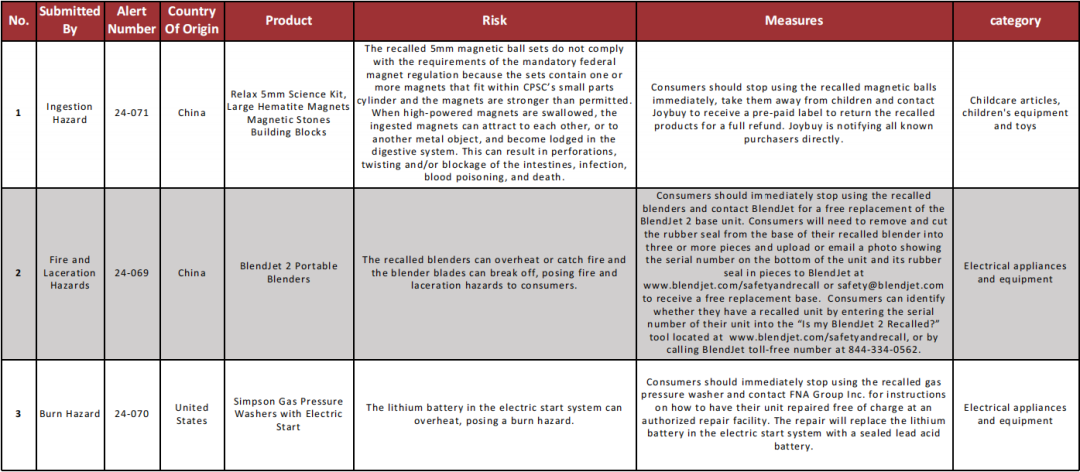 | No. | Submitted By | Alert Number | Country Of Origin | Product | Risk | Measures | category |
|---|---|---|---|---|---|---|---|
| 1 | Ingestion Hazard | 24-071 | China | Relax 5mm Science Kit, Large Hematite Magnets Magnetic Stones Building Blocks | The recalled 5mm magnetic ball sets do not comply with the requirements of the mandatory federal magnet regulation because the sets contain one or more magnets that fit within CPSC's small parts cylinder and the magnets are stronger than permitted. When high-powered magnets are swallowed, the ingested magnets can attract to each other, or to another metal object, and become lodged in the digestive system. This can result in perforations, twisting and/or blockage of the intestines, infection, blood poisoning, and death. | Consumers should stop using the recalled magnetic balls immediately, take them away from children and contact Joybuy to receive a pre-paid label to return the recalled products for a full refund. Joybuy is notifying all known purchasers directly. | Childcare articles, children's equipment and toys |
| 2 | Fire and Laceration Hazards | 24-069 | China | BlendJet 2 Portable Blenders | The recalled blenders can overheat or catch fire and the blender blades can break off, posing fire and laceration hazards to consumers. | Consumers should immediately stop using the recalled blenders and contact BlendJet for a free replacement of the BlendJet 2 base unit. Consumers will need to remove and cut the rubber seal from the base of their recalled blender into three or more pieces and upload or email a photo showing the serial number on the bottom of the unit and its rubber seal in pieces to BlendJet at www.blendjet.com/safetyandrecall or safety@blendjet.com to receive a free replacement base. Consumers can identify whether they have a recalled unit by entering the serial number of their unit into the "Is my BlendJet 2 Recalled?" tool located at www.blendjet.com/safetyandrecall, or by calling BlendJet toll-free number at 844-334-0562. | Electrical appliances and equipment |
| 3 | Burn Hazard | 24-070 | United States | Simpson Gas Pressure Washers with Electric Start | The lithium battery in the electric start system can overheat, posing a burn hazard. | Consumers should immediately stop using the recalled gas pressure washer and contact FNA Group Inc. for instructions on how to have their unit repaired free of charge at an authorized repair facility. The repair will replace the lithium battery in the electric start system with a sealed lead acid battery. | Electrical appliances and equipment |